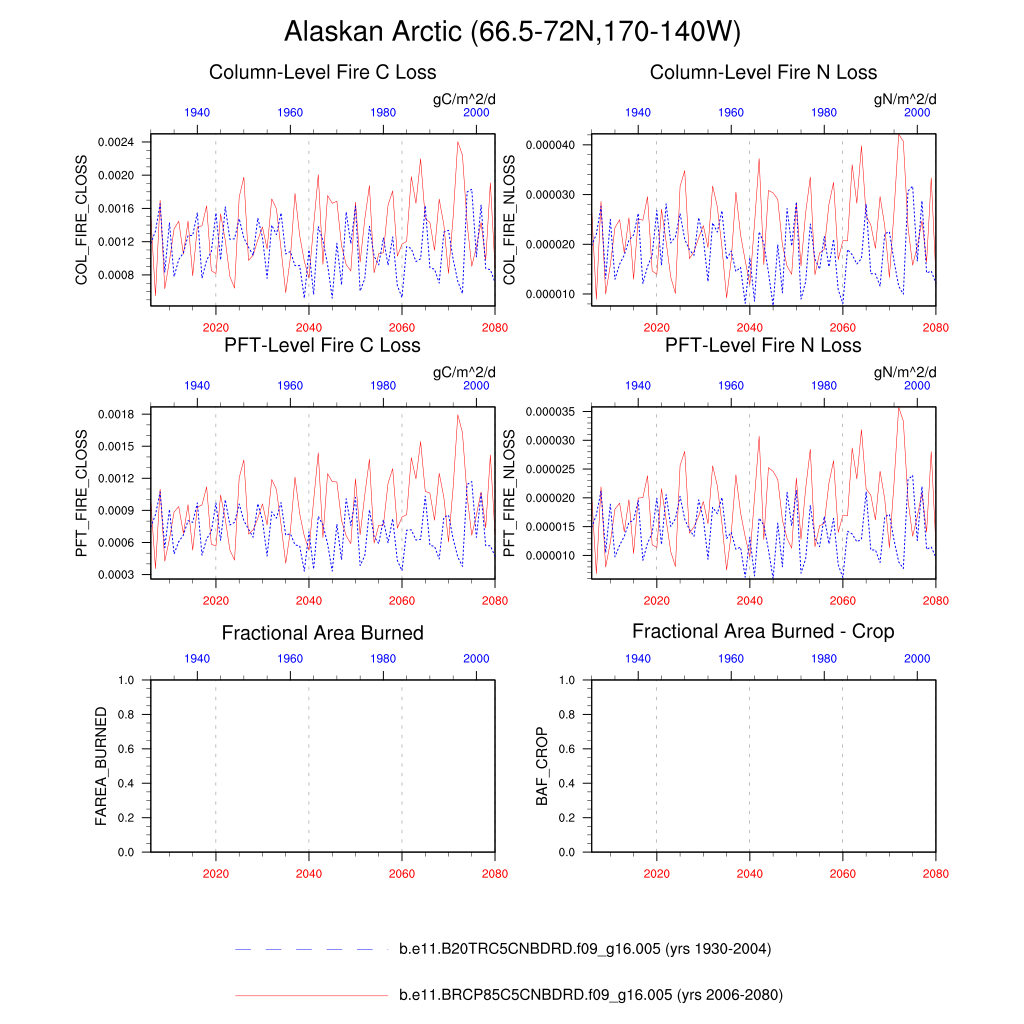 Alaskan Arctic (66.5-72N,170-140W)

Column-Level Fire C Loss

gC/m^2/d

1940 1960 1980 2000

COL_FIRE_CLOSS

0.0024
0.0020
0.0016
0.0012
0.0008

2020 2040 2060 2080

Column-Level Fire N Loss

gN/m^2/d

1940 1960 1980 2000

COL_FIRE_NLOSS

0.000040
0.000030
0.000020
0.000010

2020 2040 2060 2080

PFT-Level Fire C Loss

gC/m^2/d

1940 1960 1980 2000

PFT_FIRE_CLOSS

0.0018
0.0015
0.0012
0.0009
0.0006
0.0003

2020 2040 2060 2080

PFT-Level Fire N Loss

gN/m^2/d

1940 1960 1980 2000

PFT_FIRE_NLOSS

0.000035
0.000030
0.000025
0.000020
0.000015
0.000010

2020 2040 2060 2080

Fractional Area Burned

1940 1960 1980 2000

FAREA_BURNED

1.0
0.8
0.6
0.4
0.2
0.0

2020 2040 2060 2080

Fractional Area Burned - Crop

1940 1960 1980 2000

BAF_CROP

1.0
0.8
0.6
0.4
0.2
0.0

2020 2040 2060 2080

b.e11.B20TRC5CNBDRD.f09_g16.005 (yrs 1930-2004)

b.e11.BRCP85C5CNBDRD.f09_g16.005 (yrs 2006-2080)